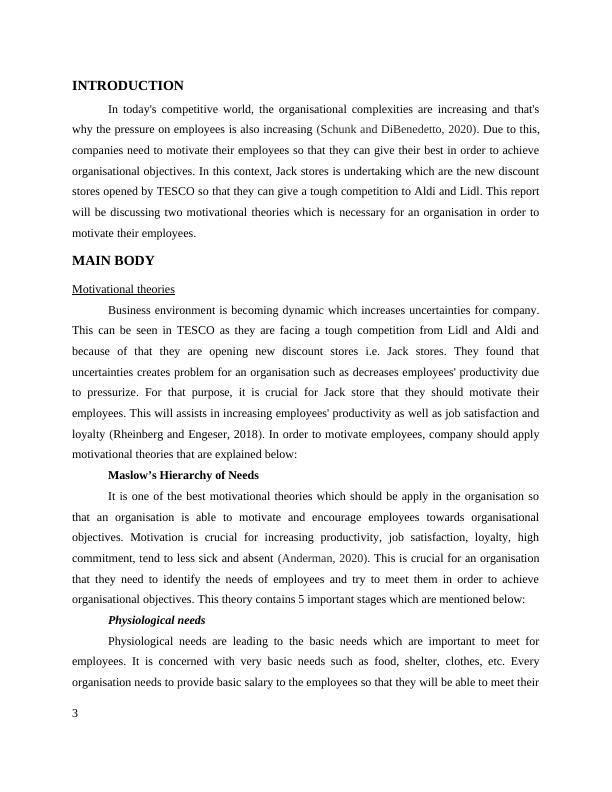 INTRODUCTION

In today's competitive world, the organisational complexities are increasing and that's why the pressure on employees is also increasing (Schunk and DiBenedetto, 2020). Due to this, companies need to motivate their employees so that they can give their best in order to achieve organisational objectives. In this context, Jack stores is undertaking which are the new discount stores opened by TESCO so that they can give a tough competition to Aldi and Lidl. This report will be discussing two motivational theories which is necessary for an organisation in order to motivate their employees.

MAIN BODY

Motivational theories

Business environment is becoming dynamic which increases uncertainties for company. This can be seen in TESCO as they are facing a tough competition from Lidl and Aldi and because of that they are opening new discount stores i.e. Jack stores. They found that uncertainties creates problem for an organisation such as decreases employees' productivity due to pressurize. For that purpose, it is crucial for Jack store that they should motivate their employees. This will assists in increasing employees' productivity as well as job satisfaction and loyalty (Rheinberg and Engeser, 2018). In order to motivate employees, company should apply motivational theories that are explained below:

Maslow's Hierarchy of Needs

It is one of the best motivational theories which should be apply in the organisation so that an organisation is able to motivate and encourage employees towards organisational objectives. Motivation is crucial for increasing productivity, job satisfaction, loyalty, high commitment, tend to less sick and absent (Anderman, 2020). This is crucial for an organisation that they need to identify the needs of employees and try to meet them in order to achieve organisational objectives. This theory contains 5 important stages which are mentioned below:

Physiological needs

Physiological needs are leading to the basic needs which are important to meet for employees. It is concerned with very basic needs such as food, shelter, clothes, etc. Every organisation needs to provide basic salary to the employees so that they will be able to meet their

3